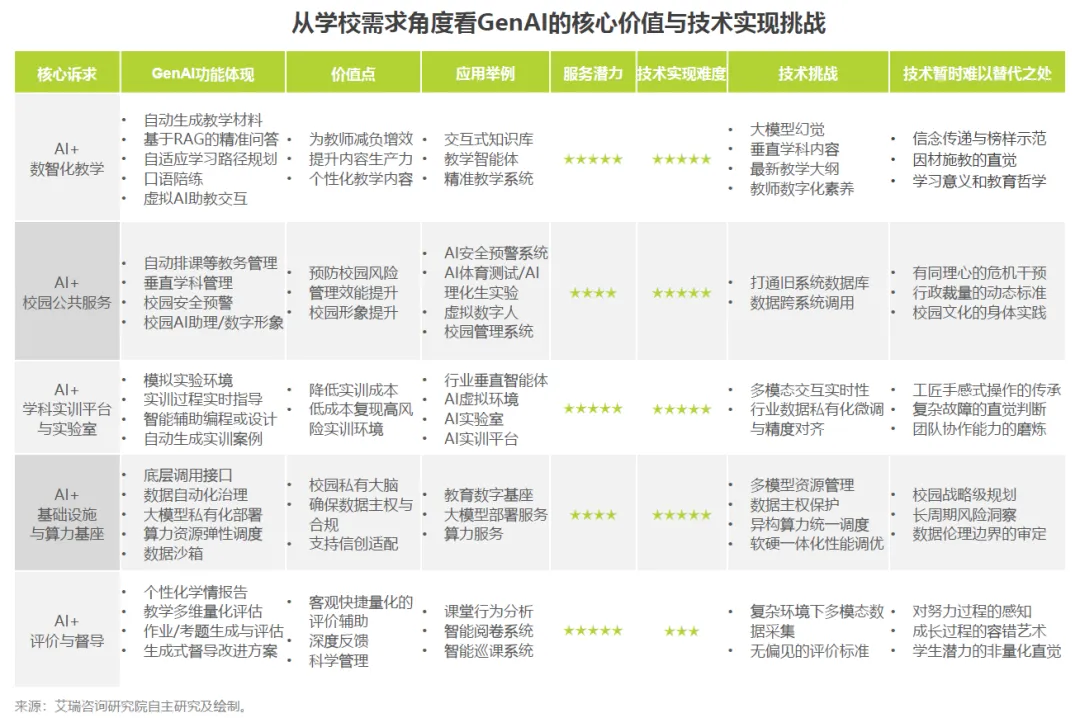 从学校需求角度看GenAI的核心价值与技术实现挑战

| 核心诉求 | GenAI功能体现 | 价值点 | 应用举例 | 服务潜力 | 技术实现难度 | 技术挑战 | 技术暂时难以替代之处 |
|---|---|---|---|---|---|---|---|
| AI+ 数智化教学 | • 自动生成教学材料 • 基于RAG的精准问答 • 自适应学习路径规划 • 口语陪练 • 虚拟AI助教交互 | • 为教师减负增效 • 提升内容生产力 • 个性化教学内容 | • 交互式知识库 • 教学智能体 • 精准教学系统 | ★★★★★ | ★★★★★ | • 大模型幻觉 • 垂直学科内容 • 最新教学大纲 • 教师数字化素养 | • 信念传递与榜样示范 • 因材施教的直觉 • 学习意义和教育哲学 |
| AI+ 校园公共服务 | • 自动排课等教务管理 • 垂直学科管理 • 校园安全预警 • 校园AI助理/数字形象 | • 预防校园风险 • 管理效能提升 • 校园形象提升 | • AI安全预警系统 • AI体育测试/AI理化生实验 • 虚拟数字人 • 校园管理系统 | ★★★★ | ★★★★★ | • 打通旧系统数据库 • 数据跨系统调用 | • 有同理心的危机干预 • 行政裁量的动态标准 • 校园文化的身体实践 |
| AI+ 学科实训平台与实验室 | • 模拟实验环境 • 实训过程实时指导 • 智能辅助编程或设计 • 自动生成实训案例 | • 降低实训成本 • 低成本复现高风险实训环境 | • 行业垂直智能体 • AI虚拟环境 • AI实验室 • AI实训平台 | ★★★★★ | ★★★★★ | • 多模态交互实时性 • 行业数据私有化微调与精度对齐 | • 工匠手感式操作的传承 • 复杂故障的直觉判断 • 团队协作能力的磨炼 |
| AI+ 基础设施与算力基座 | • 底层调用接口 • 数据自动化治理 • 大模型私有化部署 • 算力资源弹性调度 • 数据沙箱 | • 校园私有大脑 • 确保数据主权与合规 • 支持信创适配 | • 教育数字基座 • 大模型部署服务 • 算力服务 | ★★★★ | ★★★★★ | • 多模型资源管理 • 数据主权保护 • 异构算力统一调度 • 软硬一体化性能调优 | • 校园战略级规划 • 长周期风险洞察 • 数据伦理边界的审定 |
| AI+ 评价与督导 | • 个性化学情报告 • 教学多维量化评估 • 作业/考题生成与评估 • 生成式督导改进方案 | • 客观快捷量化的评价辅助 • 深度反馈 • 科学管理 | • 课堂行为分析 • 智能阅卷系统 • 智能巡课系统 | ★★★★★ | ★★★ | • 复杂环境下多模态数据采集 • 无偏见的评价标准 | • 对努力过程的感知 • 成长过程的容错艺术 • 学生潜力的非量化直觉 |

来源：艾瑞咨询研究院自主研究及绘制。